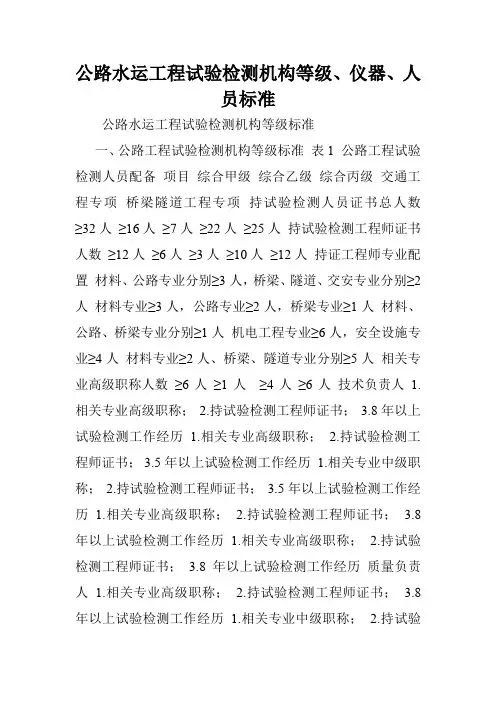 公路水运工程试验检测机构等级、仪器、人员标准

公路水运工程试验检测机构等级标准

一、公路工程试验检测机构等级标准 表 1 公路工程试验检测人员配备 项目 综合甲级 综合乙级 综合丙级 交通工程专项 桥梁隧道工程专项 持试验检测人员证书总人数 ≥32 人 ≥16 人 ≥7 人 ≥22 人 ≥25 人 持试验检测工程师证书人数 ≥12 人 ≥6 人 ≥3 人 ≥10 人 ≥12 人 持证工程师专业配置 材料、公路专业分别≥3 人，桥梁、隧道、交安专业分别≥2 人 材料专业≥3 人，公路专业≥2 人，桥梁专业≥1 人 材料、公路、桥梁专业分别≥1 人 机电工程专业≥6 人，安全设施专业≥4 人 材料专业≥2 人、桥梁、隧道专业分别≥5 人 相关专业高级职称人数 ≥6 人 ≥1 人 ≥4 人 ≥6 人 技术负责人 1.相关专业高级职称； 2.持试验检测工程师证书； 3.8 年以上试验检测工作经历 1.相关专业高级职称； 2.持试验检测工程师证书； 3.5 年以上试验检测工作经历 1.相关专业中级职称； 2.持试验检测工程师证书； 3.5 年以上试验检测工作经历 1.相关专业高级职称； 2.持试验检测工程师证书； 3.8 年以上试验检测工作经历 1.相关专业高级职称； 2.持试验检测工程师证书； 3.8 年以上试验检测工作经历 质量负责人 1.相关专业高级职称； 2.持试验检测工程师证书； 3.8 年以上试验检测工作经历 1.相关专业中级职称； 2.持试验